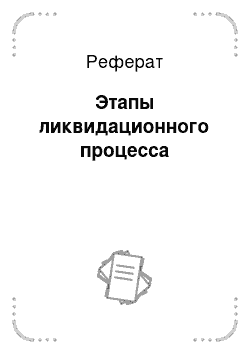 Реферат

Этапы ликвидационного процесса